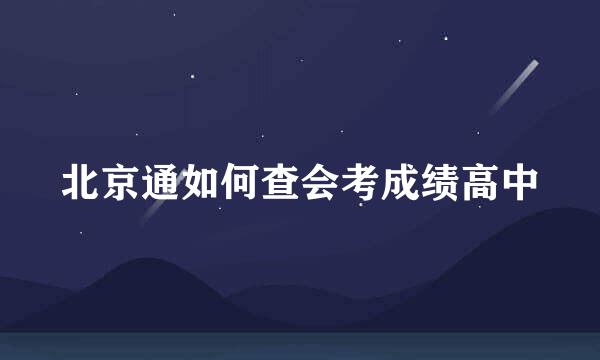 北京通如何查会考成绩高中